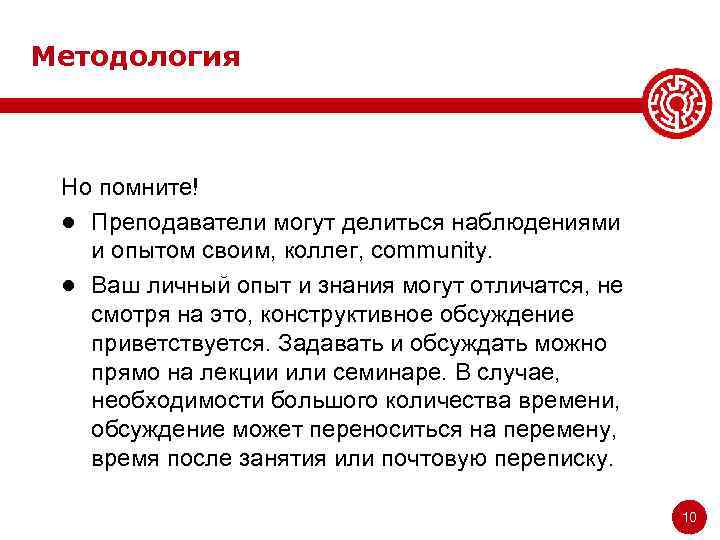 Методология

Но помните!

● Преподаватели могут делиться наблюдениями и опытом своим, коллег, community.

● Ваш личный опыт и знания могут отличатся, не смотря на это, конструктивное обсуждение приветствуется. Задавать и обсуждать можно прямо на лекции или семинаре. В случае, необходимости большого количества времени, обсуждение может переноситься на перемену, время после занятия или почтовую переписку.

10